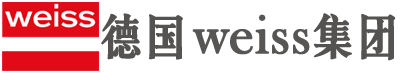 weiss

德国weiss集团